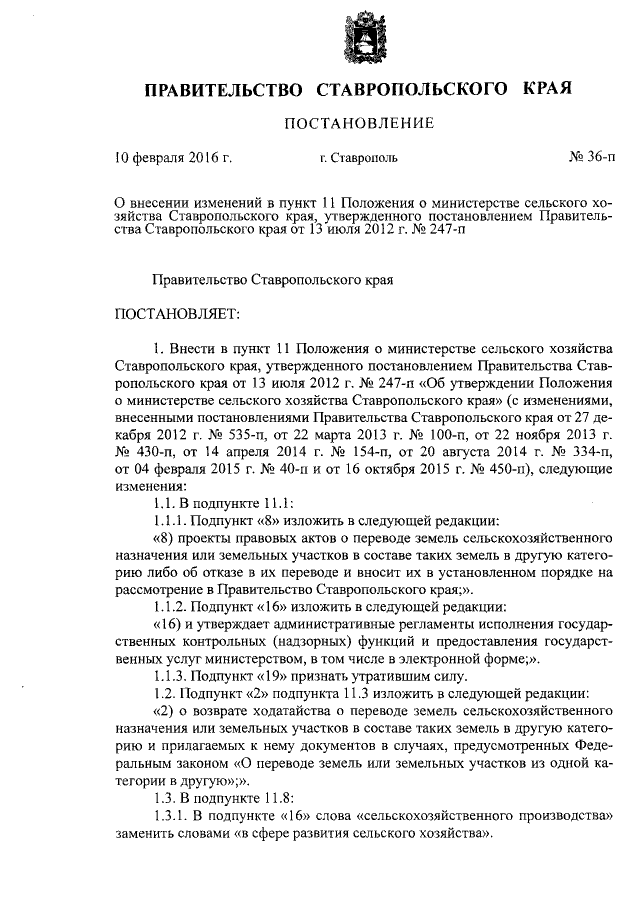 ПРАВИТЕЛЬСТВО СТАВРОПОЛЬСКОГО КРАЯ

ПОСТАНОВЛЕНИЕ

10 февраля 2016 г. г. Ставрополь № 36-п

О внесении изменений в пункт 11 Положения о министерстве сельского хозяйства Ставропольского края, утвержденного постановлением Правительства Ставропольского края от 13 июля 2012 г. № 247-п

Правительство Ставропольского края

ПОСТАНОВЛЯЕТ:

1. Внести в пункт 11 Положения о министерстве сельского хозяйства Ставропольского края, утвержденного постановлением Правительства Ставропольского края от 13 июля 2012 г. № 247-п «Об утверждении Положения о министерстве сельского хозяйства Ставропольского края» (с изменениями, внесенными постановлениями Правительства Ставропольского края от 27 декабря 2012 г. № 535-п, от 22 марта 2013 г. № 100-п, от 22 ноября 2013 г. № 430-п, от 14 апреля 2014 г. № 154-п, от 20 августа 2014 г. № 334-п, от 04 февраля 2015 г. № 40-п и от 16 октября 2015 г. № 450-п), следующие изменения:

1.1. В подпункте 11.1:

1.1.1. Подпункт «8» изложить в следующей редакции:

«8) проекты правовых актов о переводе земель сельскохозяйственного назначения или земельных участков в составе таких земель в другую категорию либо об отказе в их переводе и вносит их в установленном порядке на рассмотрение в Правительство Ставропольского края;».

1.1.2. Подпункт «16» изложить в следующей редакции:

«16) и утверждает административные регламенты исполнения государственных контрольных (надзорных) функций и предоставления государственных услуг министерством, в том числе в электронной форме;».

1.1.3. Подпункт «19» признать утратившим силу.

1.2. Подпункт «2» подпункта 11.3 изложить в следующей редакции:

«2) о возврате ходатайства о переводе земель сельскохозяйственного назначения или земельных участков в составе таких земель в другую категорию и прилагаемых к нему документов в случаях, предусмотренных Федеральным законом «О переводе земель или земельных участков из одной категории в другую»;».

1.3. В подпункте 11.8:

1.3.1. В подпункте «16» слова «сельскохозяйственного производства» заменить словами «в сфере развития сельского хозяйства».